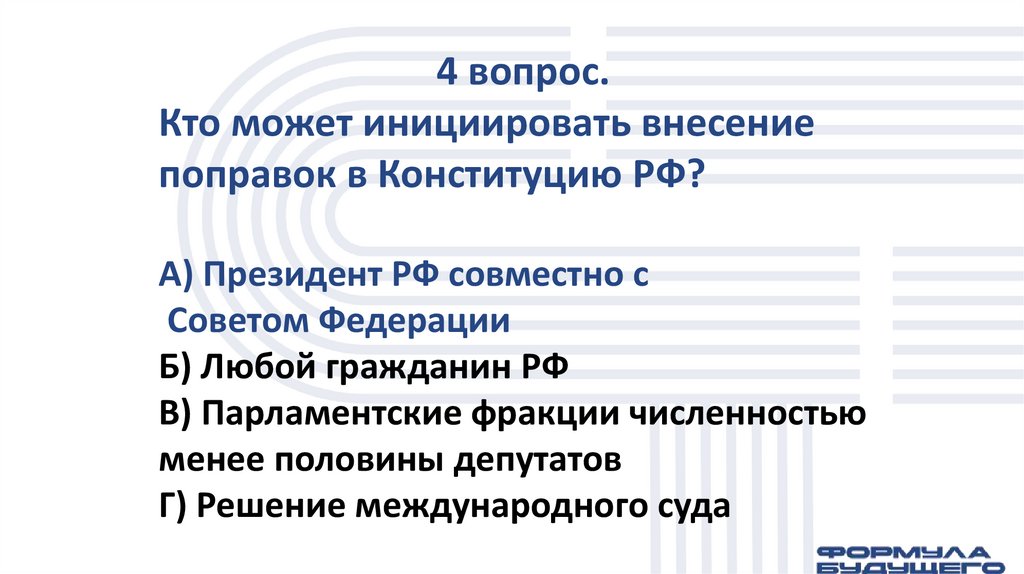 4 вопрос.
Кто может инициировать внесение поправок в Конституцию РФ?

А) Президент РФ совместно с Советом Федерации
Б) Любой гражданин РФ
В) Парламентские фракции численностью менее половины депутатов
Г) Решение международного суда

ФОРМУЛА БУДУЩЕГО